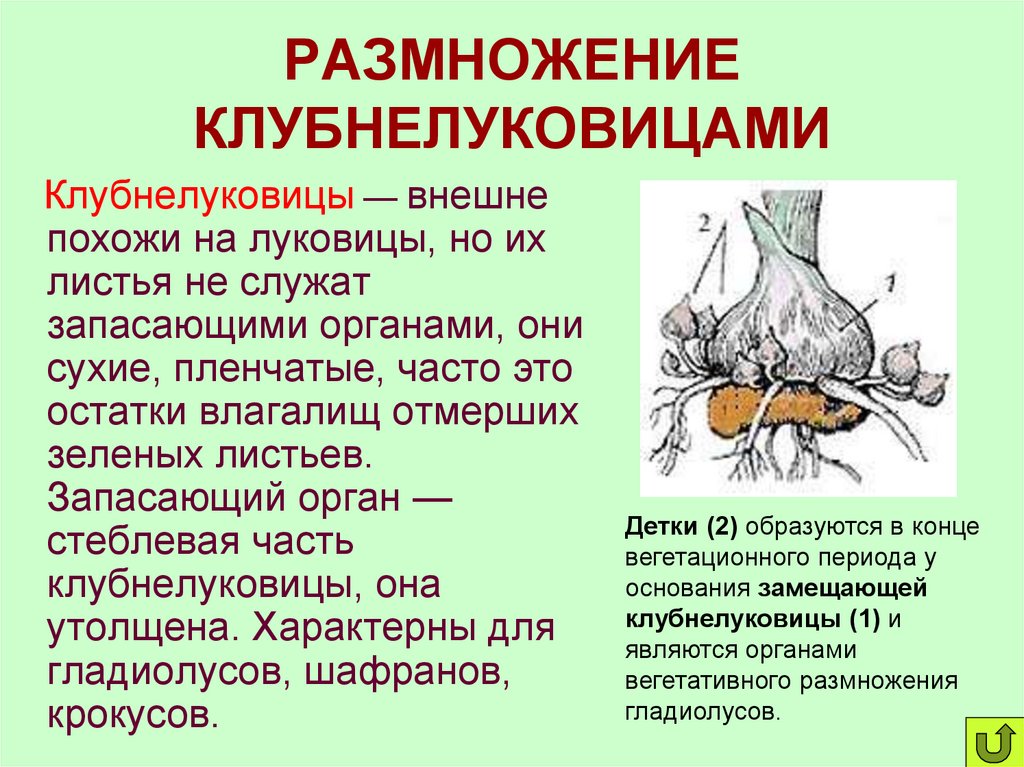 РАЗМНОЖЕНИЕ КЛУБНЕЛУКОВИЦАМИ

Клубнелуковицы — внешне похожи на луковицы, но их листья не служат запасающими органами, они сухие, пленчатые, часто это остатки влагалищ отмерших зеленых листьев. Запасающий орган — стеблевая часть клубнелуковицы, она утолщена. Характерны для гладиолусов, шафранов, крокусов.

2

1

Детки (2) образуются в конце вегетационного периода у основания замещающей клубнелуковицы (1) и являются органами вегетативного размножения гладиолусов.